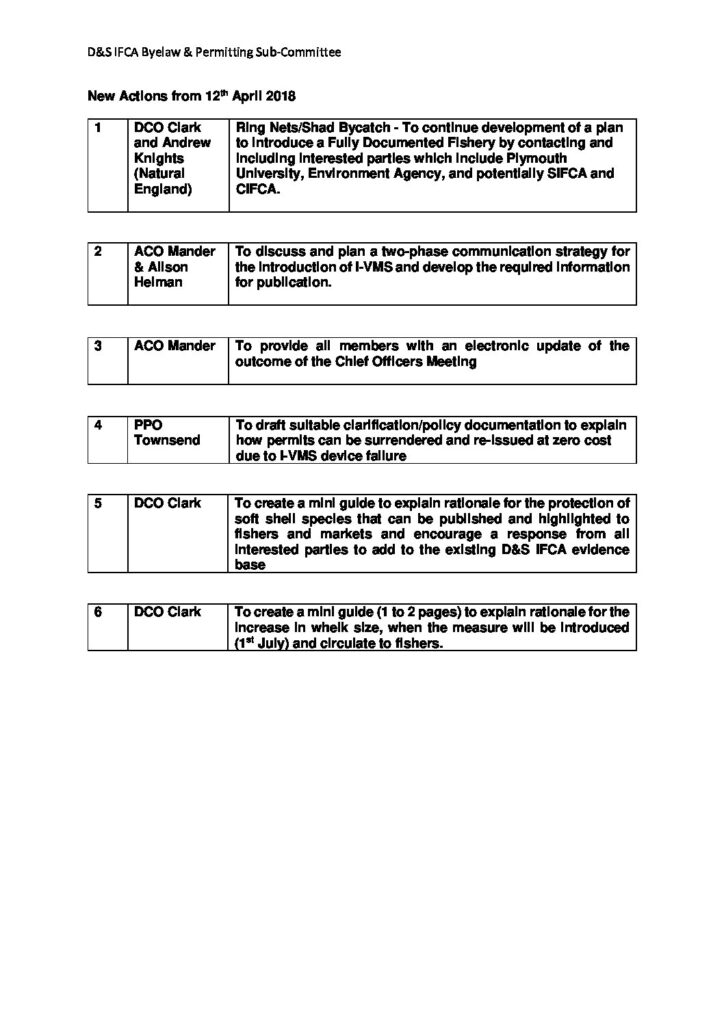 D&S IFCA Byelaw & Permitting Sub-Committee

New Actions from 12$^{th}$ April 2018

| 1 | DCO Clark and Andrew Knights (Natural England) | Ring Nets/Shad Bycatch - To continue development of a plan to introduce a Fully Documented Fishery by contacting and including interested parties which include Plymouth University, Environment Agency, and potentially SIFCA and CIFCA. |
|---|---|---|

| 2 | ACO Mander & Alison Helman | To discuss and plan a two-phase communication strategy for the introduction of I-VMS and develop the required information for publication. |
|---|---|---|

| 3 | ACO Mander | To provide all members with an electronic update of the outcome of the Chief Officers Meeting |
|---|---|---|

| 4 | PPO Townsend | To draft suitable clarification/policy documentation to explain how permits can be surrendered and re-issued at zero cost due to I-VMS device failure |
|---|---|---|

| 5 | DCO Clark | To create a mini guide to explain rationale for the protection of soft shell species that can be published and highlighted to fishers and markets and encourage a response from all interested parties to add to the existing D&S IFCA evidence base |
|---|---|---|

| 6 | DCO Clark | To create a mini guide (1 to 2 pages) to explain rationale for the increase in whelk size, when the measure will be introduced (1$^{st}$ July) and circulate to fishers. |
|---|---|---|